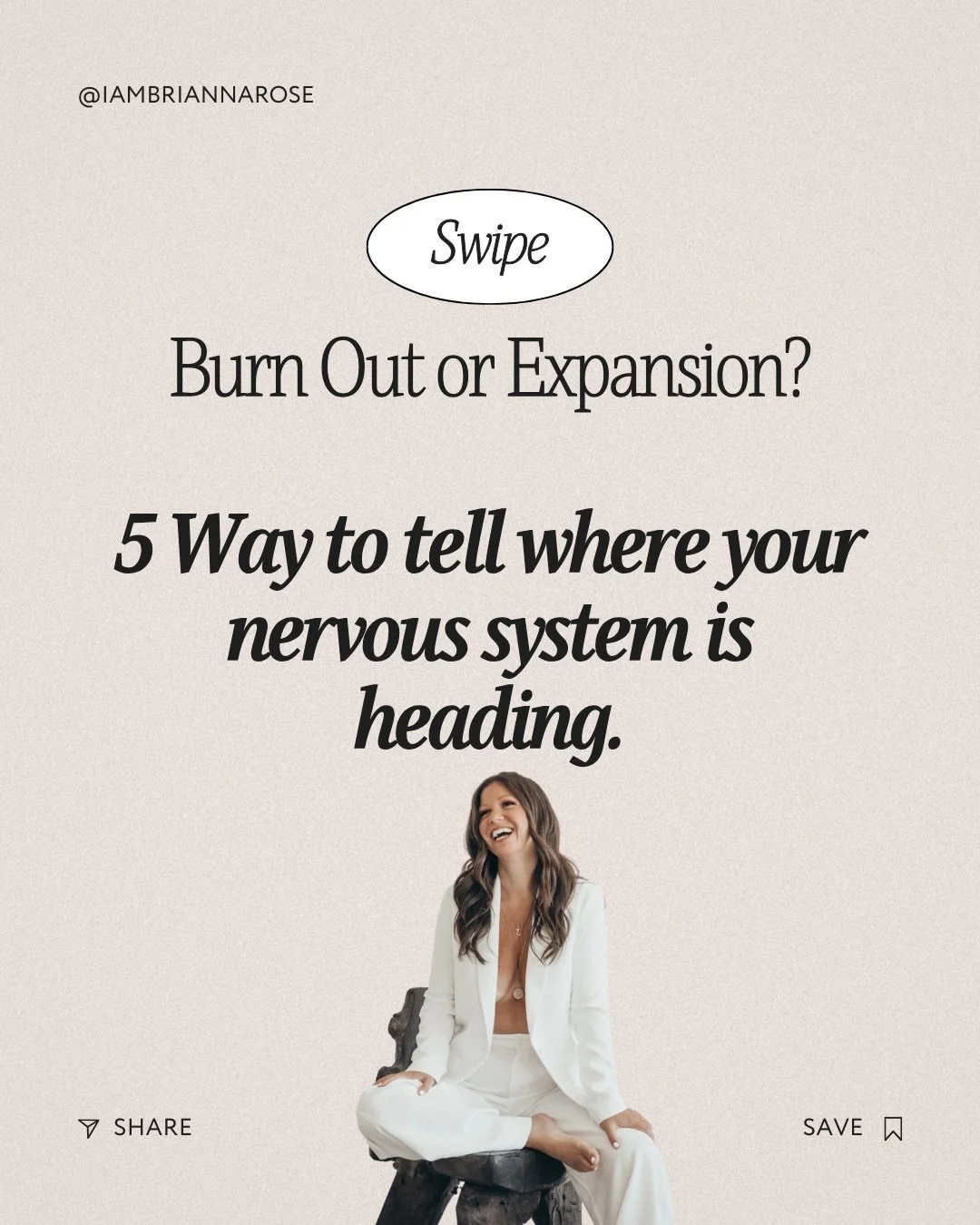 @IAMBRIANNAROSE

Swipe

Burn Out or Expansion?

5 Way to tell where your nervous system is heading.

SHARE

SAVE